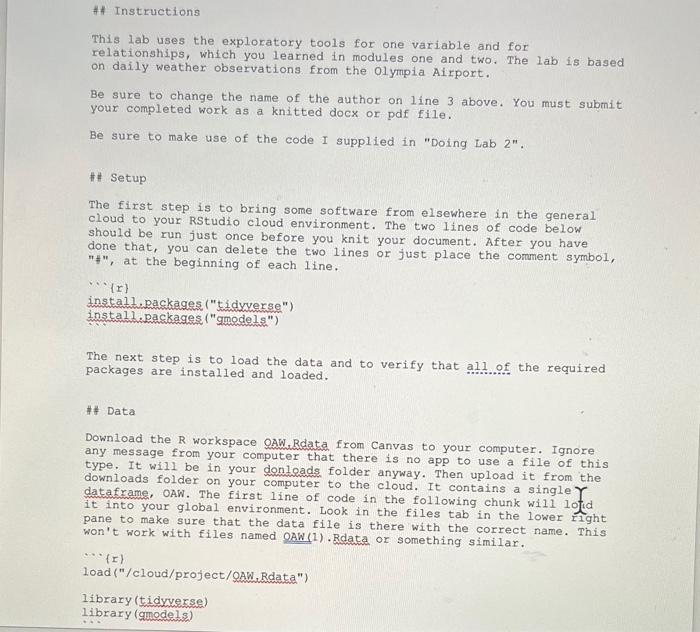 ## Instructions

This lab uses the exploratory tools for one variable and for relationships, which you learned in modules one and two. The lab is based on daily weather observations from the Olympia Airport.

Be sure to change the name of the author on line 3 above. You must submit your completed work as a knitted docx or pdf file.

Be sure to make use of the code I supplied in "Doing Lab 2".

## Setup

The first step is to bring some software from elsewhere in the general cloud to your RStudio cloud environment. The two lines of code below should be run just once before you knit your document. After you have done that, you can delete the two lines or just place the comment symbol, "#", at the beginning of each line.

```{r}
install.packages("tidyverse")
install.packages("gmodels")
```

The next step is to load the data and to verify that all of the required packages are installed and loaded.

## Data

Download the R workspace OAW.Rdata from Canvas to your computer. Ignore any message from your computer that there is no app to use a file of this type. It will be in your donloads folder anyway. Then upload it from the downloads folder on your computer to the cloud. It contains a single dataframe, OAW. The first line of code in the following chunk will load it into your global environment. Look in the files tab in the lower right pane to make sure that the data file is there with the correct name. This won't work with files named OAW(1).Rdata or something similar.

```{r}
load("/cloud/project/OAW.Rdata")

library(tidyverse)
library(gmodels)
```